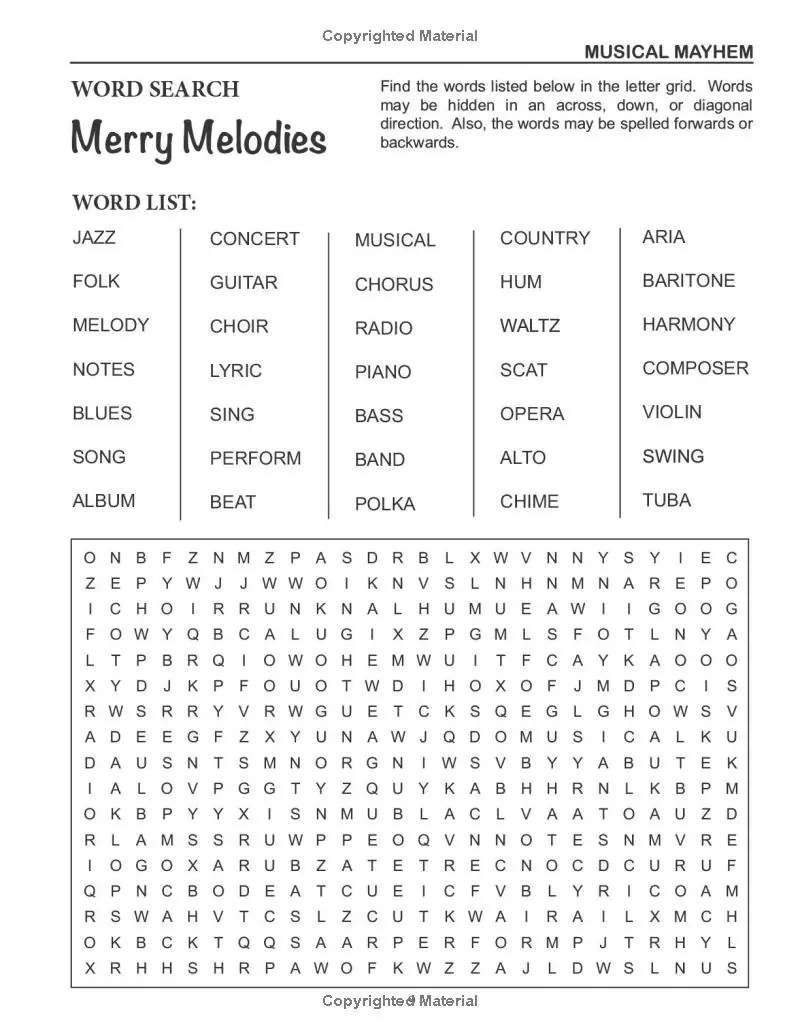 Copyrighted Material

MUSICAL MAYHEM

WORD SEARCH

Merry Melodies

Find the words listed below in the letter grid. Words may be hidden in an across, down, or diagonal direction. Also, the words may be spelled forwards or backwards.

WORD LIST:

JAZZ
FOLK
MELODY
NOTES
BLUES
SONG
ALBUM

CONCERT
GUITAR
CHOIR
LYRIC
SING
PERFORM
BEAT

MUSICAL
CHORUS
RADIO
PIANO
BASS
BAND
POLKA

COUNTRY
HUM
WALTZ
SCAT
OPERA
ALTO
CHIME

ARIA
BARITONE
HARMONY
COMPOSER
VIOLIN
SWING
TUBA

O N B F Z N M Z P A S D R B L X W V N N Y S Y I E C
Z E P Y W J J W W O I K N V S L N H N M N A R E P O
I C H O I R R U N K N A L H U M U E A W I I G O O G
F O W Y Q B C A L U G I X Z P G M L S F O T L N Y A
L T P B R Q I O W O H E M W U I T F C A Y K A O O O
X Y D J K P F O U O T W D I H O X O F J M D P C I S
R W S R R Y V R W G U E T C K S Q E G L G H O W S V
A D E E G F Z X Y U N A W J Q D O M U S I C A L K U
D A U S N T S M N O R G N I W S V B Y Y A B U T E K
I A L O V P G G T Y Z Q U Y K A B H H R N L K B P M
O K B P Y Y X I S N M U B L A C L V A A T O A U Z D
R L A M S S R U W P P E O Q V N N O T E S N M V R E
I O G O X A R U B Z A T E T R E C N O C D C U R U F
Q P N C B O D E A T C U E I C F V B L Y R I C O A M
R S W A H V T C S L Z C U T K W A I R A I L X M C H
O K B C K T Q Q S A A R P E R F O R M P J T R H Y L
X R H H S H R P A W O F K W Z Z A J L D W S L N U S

Copyrighted Material